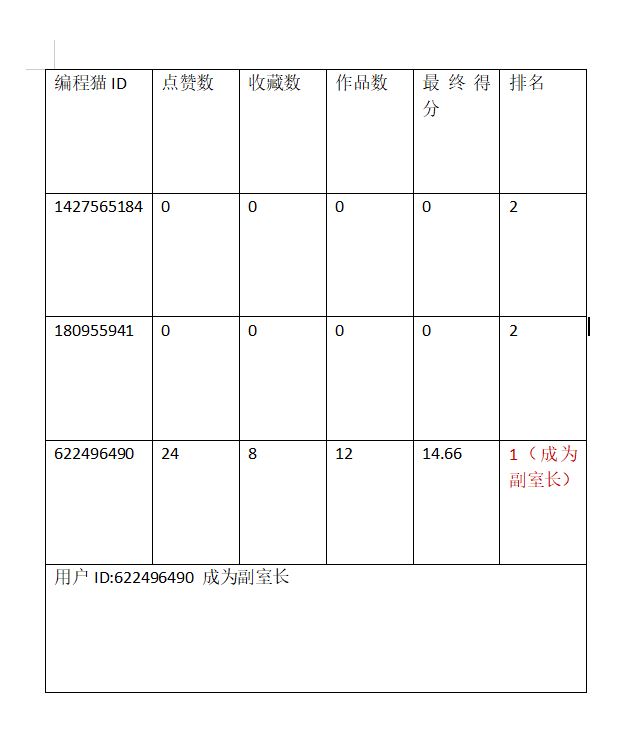 | 编程猫 ID | 点赞数 | 收藏数 | 作品数 | 最终得分 | 排名 |
|---|---|---|---|---|---|
| 1427565184 | 0 | 0 | 0 | 0 | 2 |
| 180955941 | 0 | 0 | 0 | 0 | 2 |
| 622496490 | 24 | 8 | 12 | 14.66 | 1（成为副室长） |
| 用户 ID:622496490 成为副室长 | | | | | |